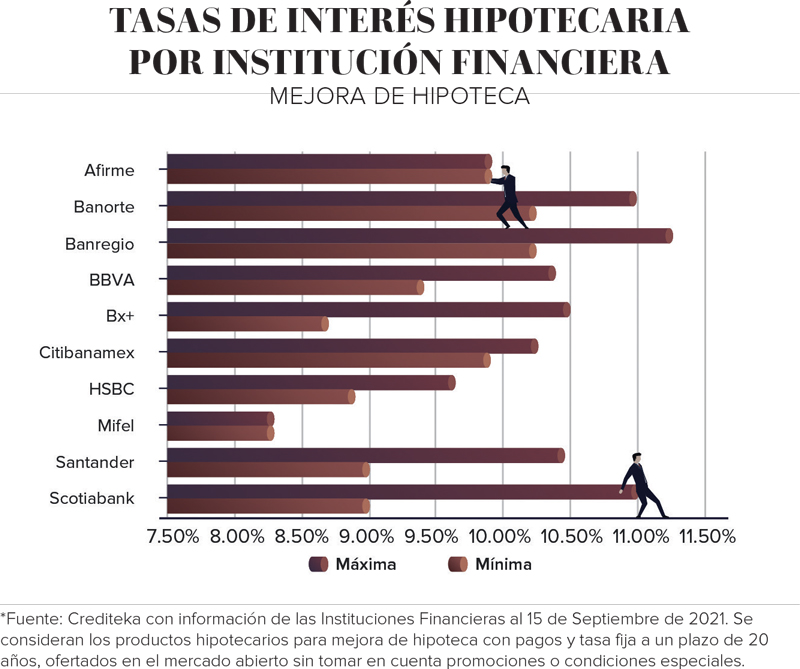 TASAS DE INTERÉS HIPOTECARIA POR INSTITUCIÓN FINANCIERA

MEJORA DE HIPOTECA

Afirme
Banorte
Banregio
BBVA
Bx+
Citibanamex
HSBC
Mifel
Santander
Scotiabank

7.50% 8.00% 8.50% 9.00% 9.50% 10.00% 10.50% 11.00% 11.50%

Máxima Mínima

*Fuente: Crediteka con información de las Instituciones Financieras al 15 de Septiembre de 2021. Se consideran los productos hipotecarios para mejora de hipoteca con pagos y tasa fija a un plazo de 20 años, ofertados en el mercado abierto sin tomar en cuenta promociones o condiciones especiales.